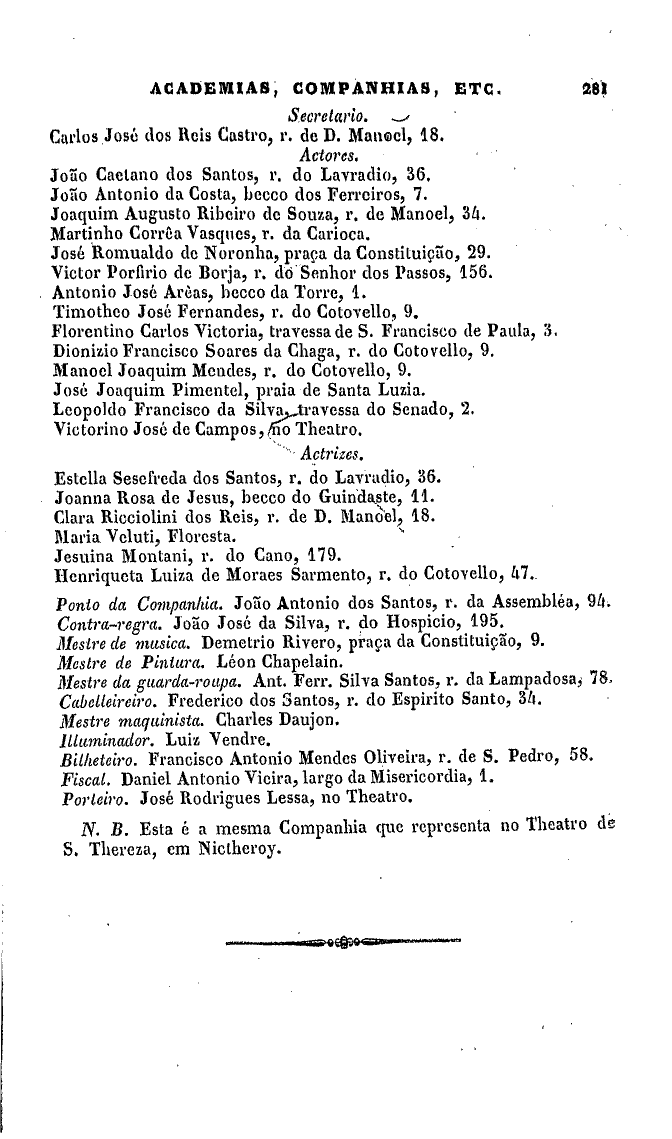 ACADEMIAS, COMPANHIAS, ETC. 281

Secretario.

Carlos José dos Reis Castro, r. de D. Manoel, 18.

Actores.

João Caetano dos Santos, r. do Lavradio, 36.
João Antonio da Costa, becco dos Ferreiros, 7.
Joaquim Augusto Ribeiro de Souza, r. de Manoel, 34.
Martinho Corrêa Vasques, r. da Carioca.
José Romualdo de Noronha, praça da Constituição, 29.
Victor Porfirio de Borja, r. do Senhor dos Passos, 156.
Antonio José Arêas, becco da Torre, 1.
Timotheo José Fernandes, r. do Cotovello, 9.
Florentino Carlos Victoria, travessa de S. Francisco de Paula, 3.
Dionizio Francisco Soares da Chaga, r. do Cotovello, 9.
Manoel Joaquim Mendes, r. do Cotovello, 9.
José Joaquim Pimentel, praia de Santa Luzia.
Leopoldo Francisco da Silva, travessa do Senado, 2.
Victorino José de Campos, no Theatro.

Actrizes.

Estella Sesefreda dos Santos, r. do Lavradio, 36.
Joanna Rosa de Jesus, becco do Guindaste, 11.
Clara Ricciolini dos Reis, r. de D. Manoel, 18.
Maria Veluti, Floresta.
Jesuina Montani, r. do Cano, 179.
Henriqueta Luiza de Moraes Sarmento, r. do Cotovello, 47.

Ponto da Companhia. João Antonio dos Santos, r. da Assembléa, 94.
Contra-regra. João José da Silva, r. do Hospicio, 195.
Mestre de musica. Demetrio Rivero, praça da Constituição, 9.
Mestre de Pintura. Léon Chapelain.
Mestre da guarda-roupa. Ant. Ferr. Silva Santos, r. da Lampadosa, 78.
Cabelleireiro. Frederico dos Santos, r. do Espirito Santo, 34.
Mestre maquinista. Charles Daujon.
Illuminador. Luiz Vendre.
Bilheteiro. Francisco Antonio Mendes Oliveira, r. de S. Pedro, 58.
Fiscal. Daniel Antonio Vieira, largo da Misericordia, 1.
Porteiro. José Rodrigues Lessa, no Theatro.

N. B. Esta é a mesma Companhia que representa no Theatro de S. Thereza, em Nictheroy.